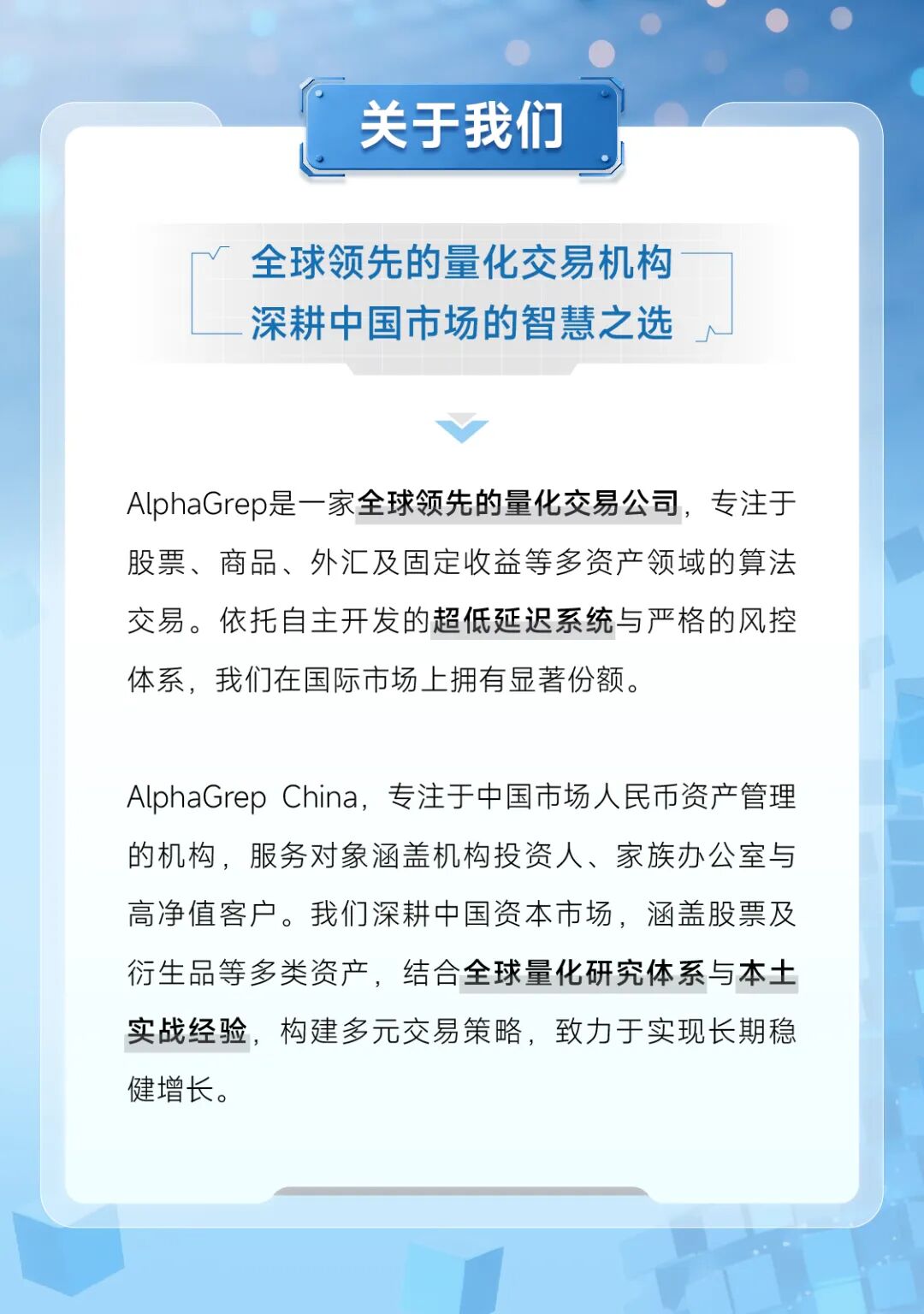 关于我们

全球领先的量化交易机构
深耕中国市场的智慧之选

AlphaGrep是一家全球领先的量化交易公司，专注于股票、商品、外汇及固定收益等多资产领域的算法交易。依托自主开发的超低延迟系统与严格的风控体系，我们在国际市场上拥有显著份额。

AlphaGrep China，专注于中国市场人民币资产管理的机构，服务对象涵盖机构投资人、家族办公室与高净值客户。我们深耕中国资本市场，涵盖股票及衍生品等多类资产，结合全球量化研究体系与本土实战经验，构建多元交易策略，致力于实现长期稳健增长。